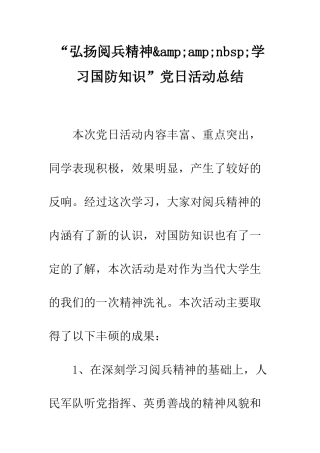 “弘扬阅兵精神&amp;amp;nbsp;学习国防知识”党日活动总结

本次党日活动内容丰富、重点突出，同学表现积极，效果明显，产生了较好的反响。经过这次学习，大家对阅兵精神的内涵有了新的认识，对国防知识也有了一定的了解，本次活动是对作为当代大学生的我们的一次精神洗礼。本次活动主要取得了以下丰硕的成果：

1、在深刻学习阅兵精神的基础上，人民军队听党指挥、英勇善战的精神风貌和